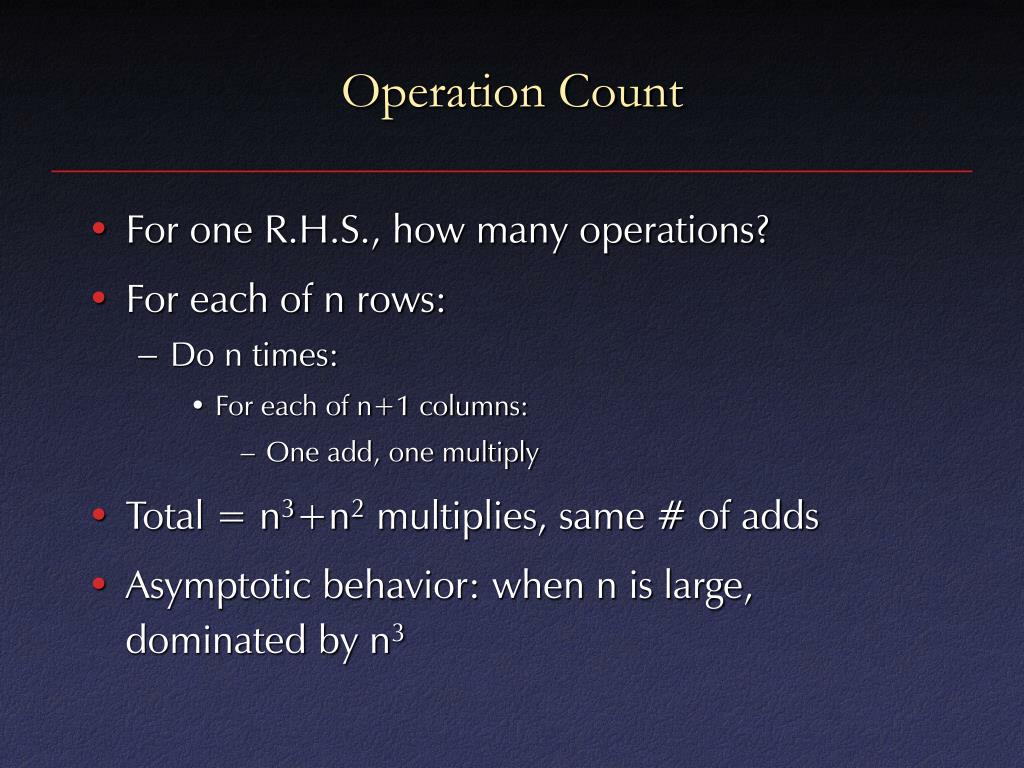 Operation Count

• For one R.H.S., how many operations?
• For each of n rows:
  – Do n times:
    • For each of n+1 columns:
      – One add, one multiply
• Total = $n^3+n^2$ multiplies, same # of adds
• Asymptotic behavior: when n is large, dominated by $n^3$